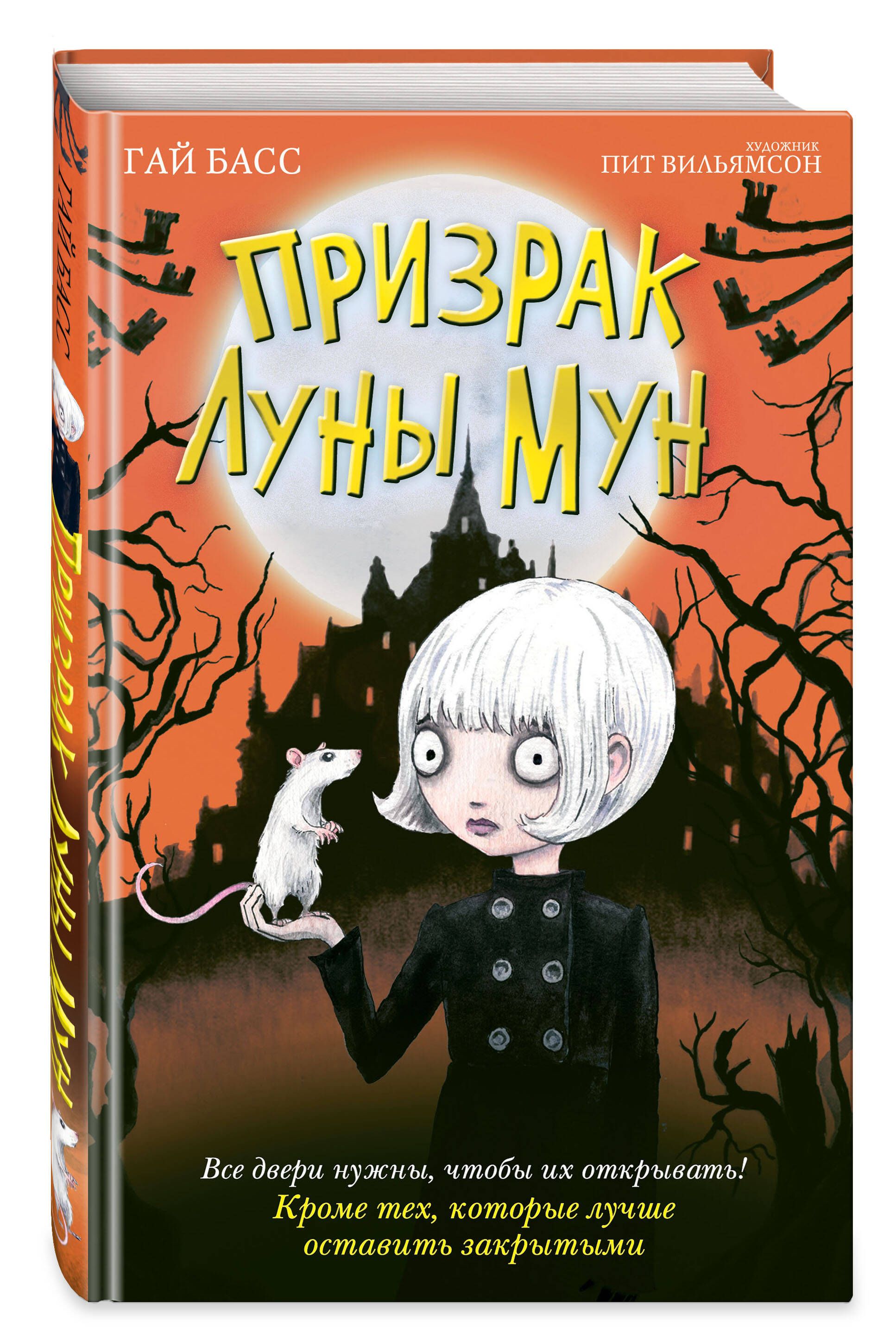 ГАЙ БАСС

ХУДОЖНИК
ПИТ ВИЛЬЯМСОН

ПРИЗРАК ЛУНЫ МУН

Все двери нужны, чтобы их открывать!
Кроме тех, которые лучше оставить закрытыми

ГАЙ БАСС

ПРИЗРАК ЛУНЫ МУН